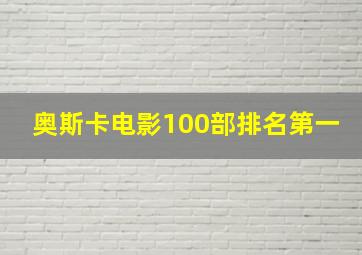 奥斯卡电影100部排名第一